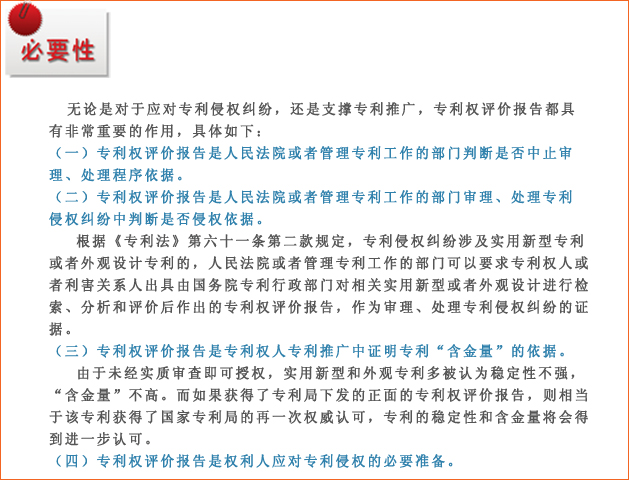 必要性

无论是对于应对专利侵权纠纷，还是支撑专利推广，专利权评价报告都具有非常重要的作用，具体如下：

（一）专利权评价报告是人民法院或者管理专利工作的部门判断是否中止审理、处理程序依据。

（二）专利权评价报告是人民法院或者管理专利工作的部门审理、处理专利侵权纠纷中判断是否侵权依据。

根据《专利法》第六十一条第二款规定，专利侵权纠纷涉及实用新型专利或者外观设计专利的，人民法院或者管理专利工作的部门可以要求专利权人或者利害关系人出具由国务院专利行政部门对相关实用新型或者外观设计进行检索、分析和评价后作出的专利权评价报告，作为审理、处理专利侵权纠纷的证据。

（三）专利权评价报告是专利权人专利推广中证明专利“含金量”的依据。

由于未经实质审查即可授权，实用新型和外观专利多被认为稳定性不强，“含金量”不高。而如果获得了专利局下发的正面的专利权评价报告，则相当于该专利获得了国家专利局的再一次权威认可，专利的稳定性和含金量将会得到进一步认可。

（四）专利权评价报告是权利人应对专利侵权的必要准备。